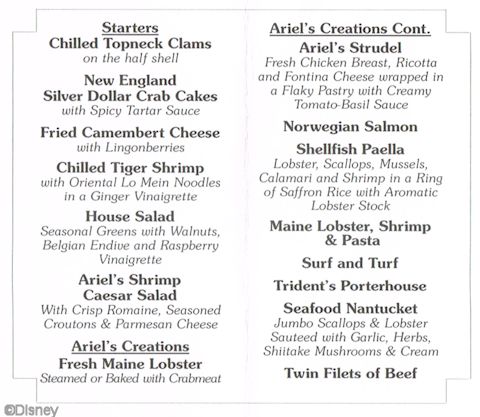 Starters
Chilled Topneck Clams
on the half shell

New England Silver Dollar Crab Cakes
with Spicy Tartar Sauce

Fried Camembert Cheese
with Lingonberries

Chilled Tiger Shrimp
with Oriental Lo Mein Noodles in a Ginger Vinaigrette

House Salad
Seasonal Greens with Walnuts, Belgian Endive and Raspberry Vinaigrette

Ariel's Shrimp Caesar Salad
With Crisp Romaine, Seasoned Croutons & Parmesan Cheese

Ariel's Creations
Fresh Maine Lobster
Steamed or Baked with Crabmeat

Ariel's Creations Cont.
Ariel's Strudel
Fresh Chicken Breast, Ricotta and Fontina Cheese wrapped in a Flaky Pastry with Creamy Tomato-Basil Sauce

Norwegian Salmon

Shellfish Paella
Lobster, Scallops, Mussels, Calamari and Shrimp in a Ring of Saffron Rice with Aromatic Lobster Stock

Maine Lobster, Shrimp & Pasta

Surf and Turf

Trident's Porterhouse

Seafood Nantucket
Jumbo Scallops & Lobster Sauteed with Garlic, Herbs, Shiitake Mushrooms & Cream

Twin Filets of Beef

©Disney